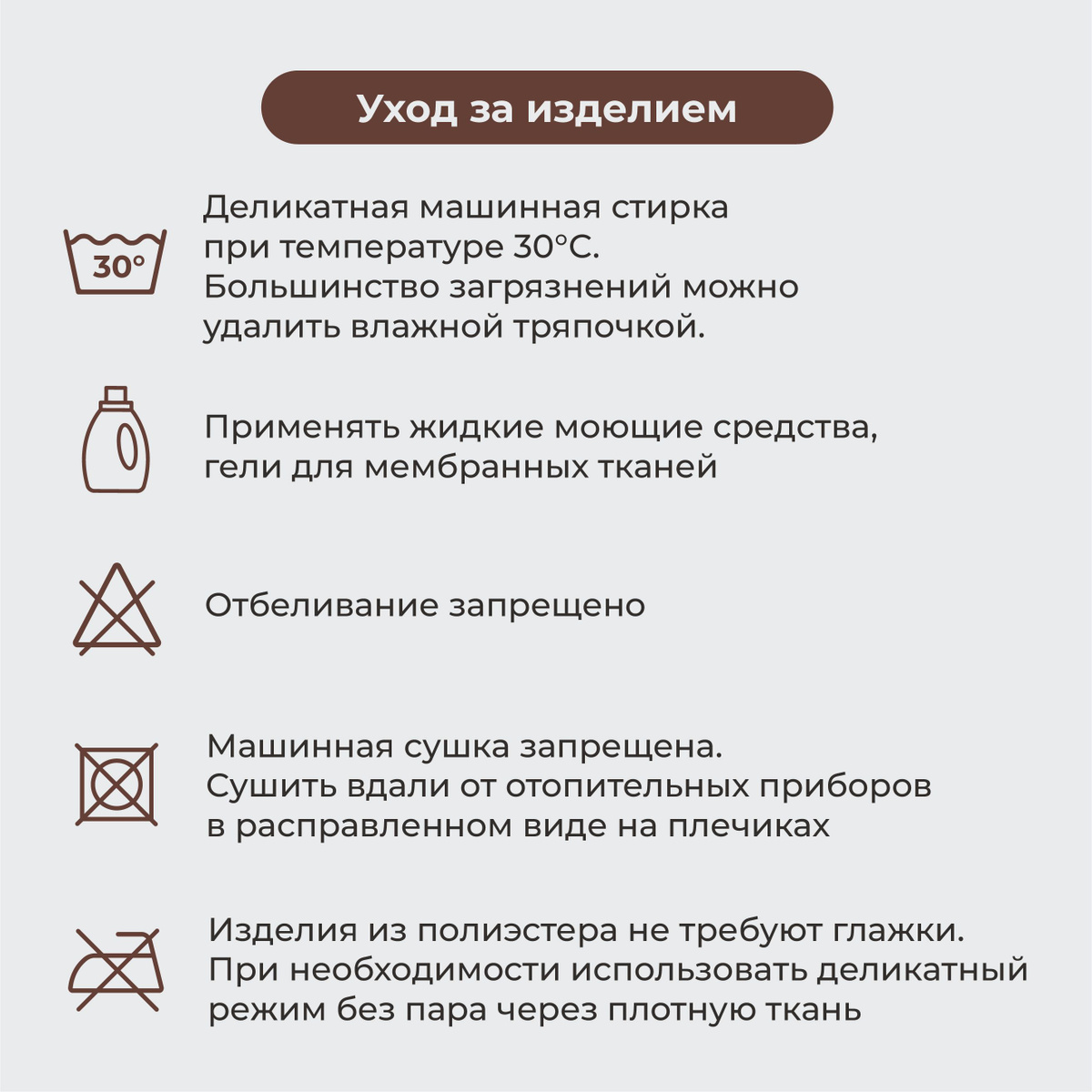 Уход за изделием

30°

Деликатная машинная стирка при температуре 30°С. Большинство загрязнений можно удалить влажной тряпочкой.

Применять жидкие моющие средства, гели для мембранных тканей

Отбеливание запрещено

Машинная сушка запрещена. Сушить вдали от отопительных приборов в расправленном виде на плечиках

Изделия из полиэстера не требуют глажки. При необходимости использовать деликатный режим без пара через плотную ткань